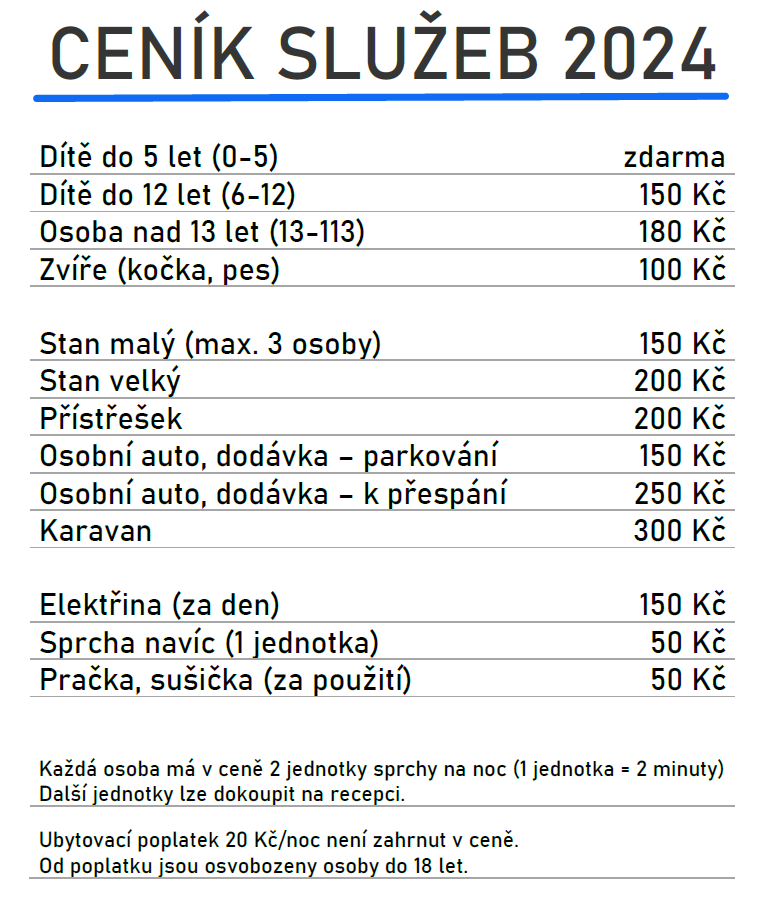 CENÍK SLUŽEB 2024

| | |
|---|---|
| Dítě do 5 let (0-5) | zdarma |
| Dítě do 12 let (6-12) | 150 Kč |
| Osoba nad 13 let (13-113) | 180 Kč |
| Zvíře (kočka, pes) | 100 Kč |

| | |
|---|---|
| Stan malý (max. 3 osoby) | 150 Kč |
| Stan velký | 200 Kč |
| Přístřešek | 200 Kč |
| Osobní auto, dodávka – parkování | 150 Kč |
| Osobní auto, dodávka – k přespání | 250 Kč |
| Karavan | 300 Kč |

| | |
|---|---|
| Elektřina (za den) | 150 Kč |
| Sprcha navíc (1 jednotka) | 50 Kč |
| Pračka, sušička (za použití) | 50 Kč |

Každá osoba má v ceně 2 jednotky sprchy na noc (1 jednotka = 2 minuty)
Další jednotky lze dokoupit na recepci.

Ubytovací poplatek 20 Kč/noc není zahrnut v ceně.
Od poplatku jsou osvobozeny osoby do 18 let.